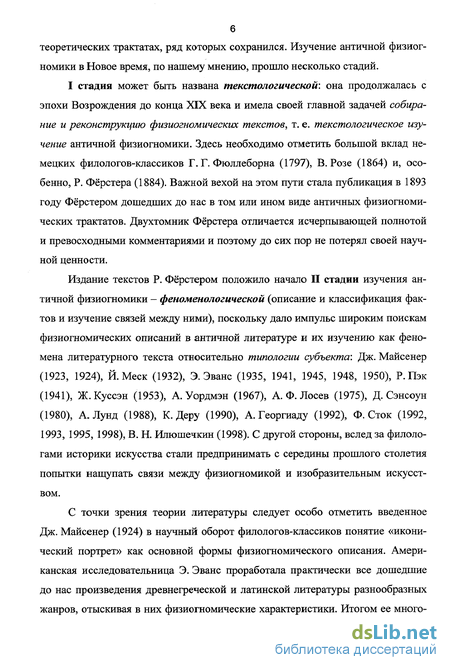 6

теоретических трактатах, ряд которых сохранился. Изучение античной физиогномики в Новое время, по нашему мнению, прошло несколько стадий.

I стадия может быть названа текстологической: она продолжалась с эпохи Возрождения до конца XIX века и имела своей главной задачей собирание и реконструкцию физиогномических текстов, т. е. текстологическое изучение античной физиогномики. Здесь необходимо отметить большой вклад немецких филологов-классиков Г. Г. Фюллеборна (1797), В. Розе (1864) и, особенно, Р. Фёрстера (1884). Важной вехой на этом пути стала публикация в 1893 году Фёрстером дошедших до нас в том или ином виде античных физиогномических трактатов. Двухтомник Фёрстера отличается исчерпывающей полнотой и превосходными комментариями и поэтому до сих пор не потерял своей научной ценности.

Издание текстов Р. Фёрстером положило начало II стадии изучения античной физиогномики – феноменологической (описание и классификация фактов и изучение связей между ними), поскольку дало импульс широким поискам физиогномических описаний в античной литературе и их изучению как феномена литературного текста относительно типологии субъекта: Дж. Майсенер (1923, 1924), Й. Меск (1932), Э. Эванс (1935, 1941, 1945, 1948, 1950), Р. Пэк (1941), Ж. Куссэн (1953), А. Уордмэн (1967), А. Ф. Лосев (1975), Д. Сэнсоун (1980), А. Лунд (1988), К. Деру (1990), А. Георгиаду (1992), Ф. Сток (1992, 1993, 1995, 1998), В. Н. Илюшечкин (1998). С другой стороны, вслед за филологами историки искусства стали предпринимать с середины прошлого столетия попытки нащупать связи между физиогномикой и изобразительным искусством.

С точки зрения теории литературы следует особо отметить введенное Дж. Майсенер (1924) в научный оборот филологов-классиков понятие «иконический портрет» как основной формы физиогномического описания. Американская исследовательница Э. Эванс проработала практически все дошедшие до нас произведения древнегреческой и латинской литературы разнообразных жанров, отыскивая в них физиогномические характеристики. Итогом ее много-

dsLib.net
библиотека диссертаций